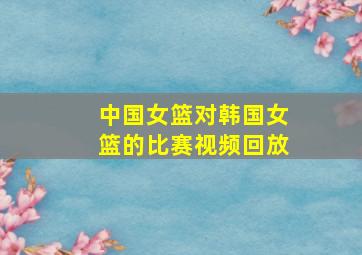 中国女篮对韩国女篮的比赛视频回放